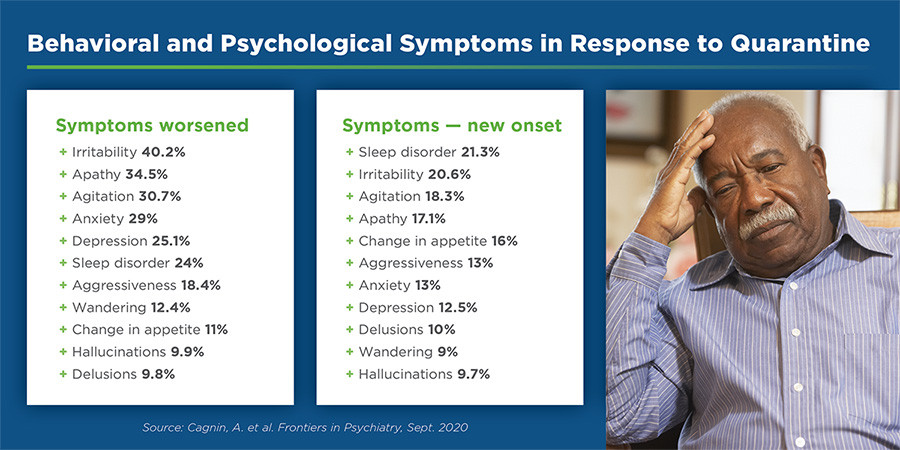 Behavioral and Psychological Symptoms in Response to Quarantine

Symptoms worsened
+ Irritability 40.2%
+ Apathy 34.5%
+ Agitation 30.7%
+ Anxiety 29%
+ Depression 25.1%
+ Sleep disorder 24%
+ Aggressiveness 18.4%
+ Wandering 12.4%
+ Change in appetite 11%
+ Hallucinations 9.9%
+ Delusions 9.8%

Symptoms — new onset
+ Sleep disorder 21.3%
+ Irritability 20.6%
+ Agitation 18.3%
+ Apathy 17.1%
+ Change in appetite 16%
+ Aggressiveness 13%
+ Anxiety 13%
+ Depression 12.5%
+ Delusions 10%
+ Wandering 9%
+ Hallucinations 9.7%

Source: Cagnin, A. et al. Frontiers in Psychiatry, Sept. 2020